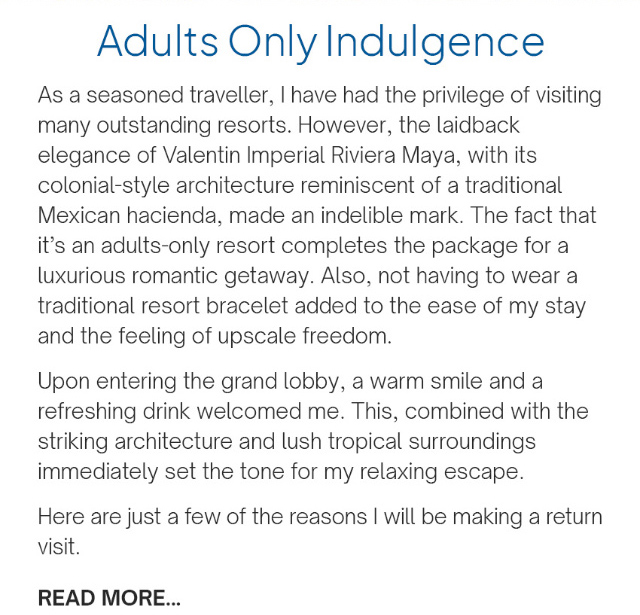 Adults Only Indulgence

As a seasoned traveller, I have had the privilege of visiting many outstanding resorts. However, the laidback elegance of Valentin Imperial Riviera Maya, with its colonial-style architecture reminiscent of a traditional Mexican hacienda, made an indelible mark. The fact that it's an adults-only resort completes the package for a luxurious romantic getaway. Also, not having to wear a traditional resort bracelet added to the ease of my stay and the feeling of upscale freedom.

Upon entering the grand lobby, a warm smile and a refreshing drink welcomed me. This, combined with the striking architecture and lush tropical surroundings immediately set the tone for my relaxing escape.

Here are just a few of the reasons I will be making a return visit.

READ MORE...